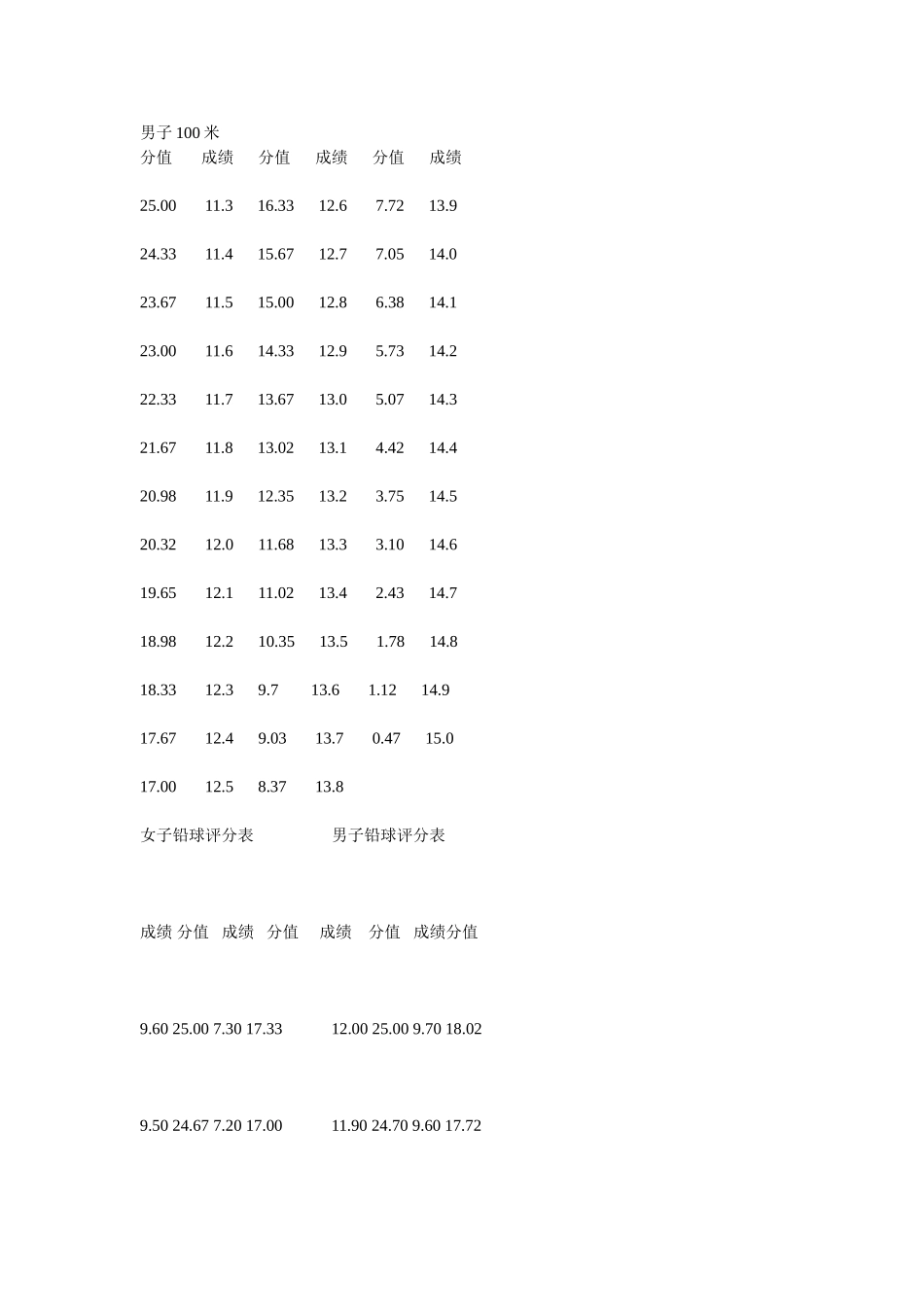 男子 100 米

| 分值 | 成绩 | 分值 | 成绩 | 分值 | 成绩 |
|---|---|---|---|---|---|
| 25.00 | 11.3 | 16.33 | 12.6 | 7.72 | 13.9 |
| 24.33 | 11.4 | 15.67 | 12.7 | 7.05 | 14.0 |
| 23.67 | 11.5 | 15.00 | 12.8 | 6.38 | 14.1 |
| 23.00 | 11.6 | 14.33 | 12.9 | 5.73 | 14.2 |
| 22.33 | 11.7 | 13.67 | 13.0 | 5.07 | 14.3 |
| 21.67 | 11.8 | 13.02 | 13.1 | 4.42 | 14.4 |
| 20.98 | 11.9 | 12.35 | 13.2 | 3.75 | 14.5 |
| 20.32 | 12.0 | 11.68 | 13.3 | 3.10 | 14.6 |
| 19.65 | 12.1 | 11.02 | 13.4 | 2.43 | 14.7 |
| 18.98 | 12.2 | 10.35 | 13.5 | 1.78 | 14.8 |
| 18.33 | 12.3 | 9.7 | 13.6 | 1.12 | 14.9 |
| 17.67 | 12.4 | 9.03 | 13.7 | 0.47 | 15.0 |
| 17.00 | 12.5 | 8.37 | 13.8 | | |

女子铅球评分表 男子铅球评分表

成绩 分值 成绩 分值 成绩 分值 成绩分值

9.60 25.00 7.30 17.33 12.00 25.00 9.70 18.02

9.50 24.67 7.20 17.00 11.90 24.70 9.60 17.72